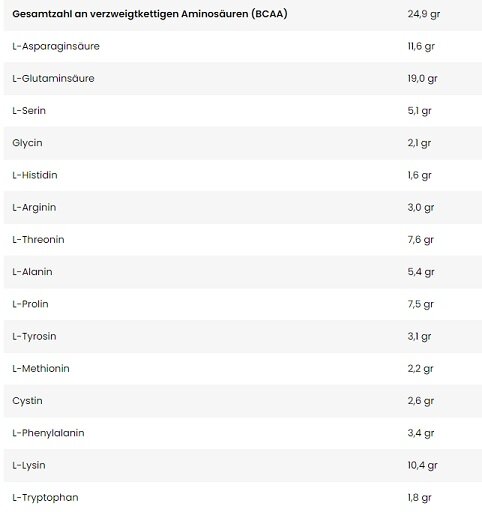 | Gesamtzahl an verzweigtkettigen Aminosäuren (BCAA) | 24,9 gr |
|---|---|
| L-Asparaginsäure | 11,6 gr |
| L-Glutaminsäure | 19,0 gr |
| L-Serin | 5,1 gr |
| Glycin | 2,1 gr |
| L-Histidin | 1,6 gr |
| L-Arginin | 3,0 gr |
| L-Threonin | 7,6 gr |
| L-Alanin | 5,4 gr |
| L-Prolin | 7,5 gr |
| L-Tyrosin | 3,1 gr |
| L-Methionin | 2,2 gr |
| Cystin | 2,6 gr |
| L-Phenylalanin | 3,4 gr |
| L-Lysin | 10,4 gr |
| L-Tryptophan | 1,8 gr |